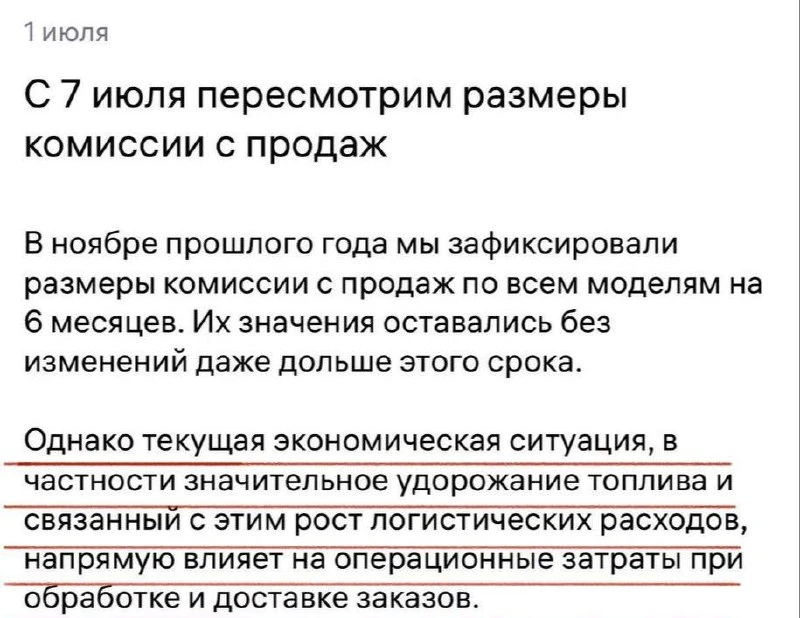 1 июля

С 7 июля пересмотрим размеры комиссии с продаж

В ноябре прошлого года мы зафиксировали размеры комиссии с продаж по всем моделям на 6 месяцев. Их значения оставались без изменений даже дольше этого срока.

Однако текущая экономическая ситуация, в частности значительное удорожание топлива и связанный с этим рост логистических расходов, напрямую влияет на операционные затраты при обработке и доставке заказов.